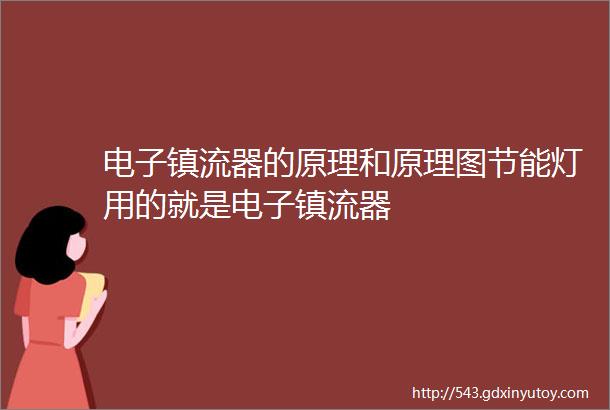 电子镇流器的原理和原理图节能灯用的就是电子镇流器

http://543.gdxinyutoy.com